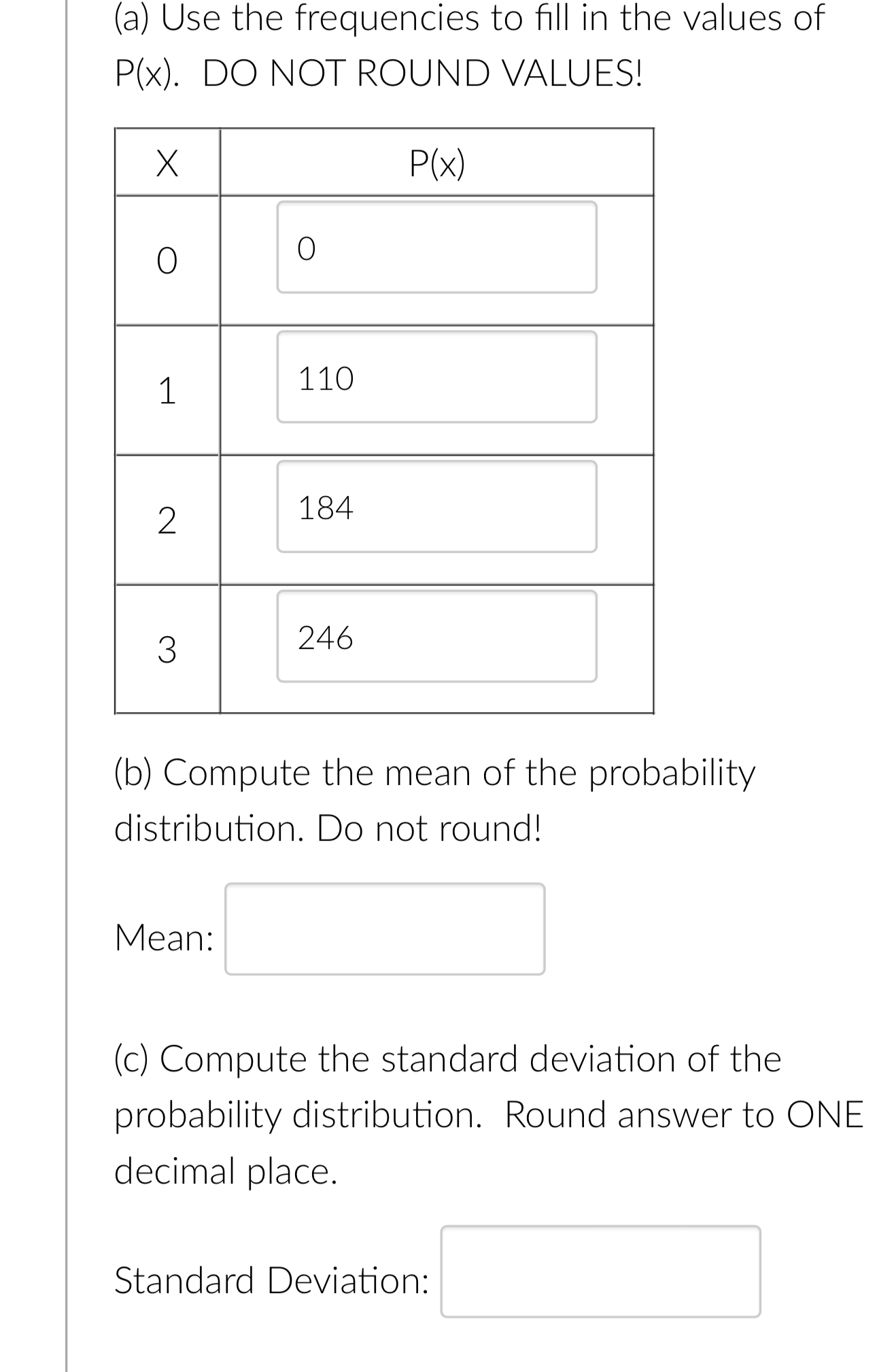 (a) Use the frequencies to fill in the values of P(x). DO NOT ROUND VALUES!

| X | P(x) |
|---|---|
| 0 | 0 |
| 1 | 110 |
| 2 | 184 |
| 3 | 246 |

(b) Compute the mean of the probability distribution. Do not round!

Mean:

(c) Compute the standard deviation of the probability distribution. Round answer to ONE decimal place.

Standard Deviation: